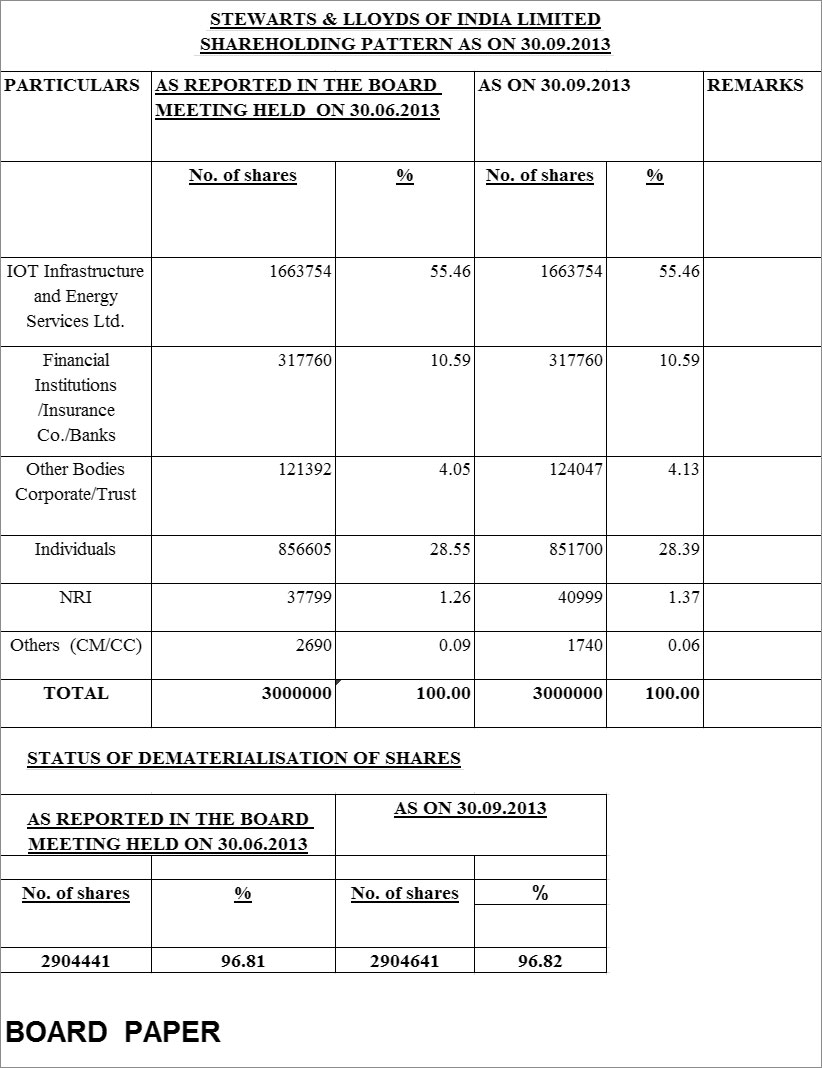 STEWARTS & LLOYDS OF INDIA LIMITED
SHAREHOLDING PATTERN AS ON 30.09.2013

| PARTICULARS | AS REPORTED IN THE BOARD MEETING HELD ON 30.06.2013 | | AS ON 30.09.2013 | | REMARKS |
|---|---|---|---|---|---|
| | No. of shares | % | No. of shares | % | |
| IOT Infrastructure and Energy Services Ltd. | 1663754 | 55.46 | 1663754 | 55.46 | |
| Financial Institutions /Insurance Co./Banks | 317760 | 10.59 | 317760 | 10.59 | |
| Other Bodies Corporate/Trust | 121392 | 4.05 | 124047 | 4.13 | |
| Individuals | 856605 | 28.55 | 851700 | 28.39 | |
| NRI | 37799 | 1.26 | 40999 | 1.37 | |
| Others (CM/CC) | 2690 | 0.09 | 1740 | 0.06 | |
| TOTAL | 3000000 | 100.00 | 3000000 | 100.00 | |

STATUS OF DEMATERIALISATION OF SHARES

| AS REPORTED IN THE BOARD MEETING HELD ON 30.06.2013 | | AS ON 30.09.2013 | |
|---|---|---|---|
| No. of shares | % | No. of shares | % |
| 2904441 | 96.81 | 2904641 | 96.82 |

BOARD PAPER